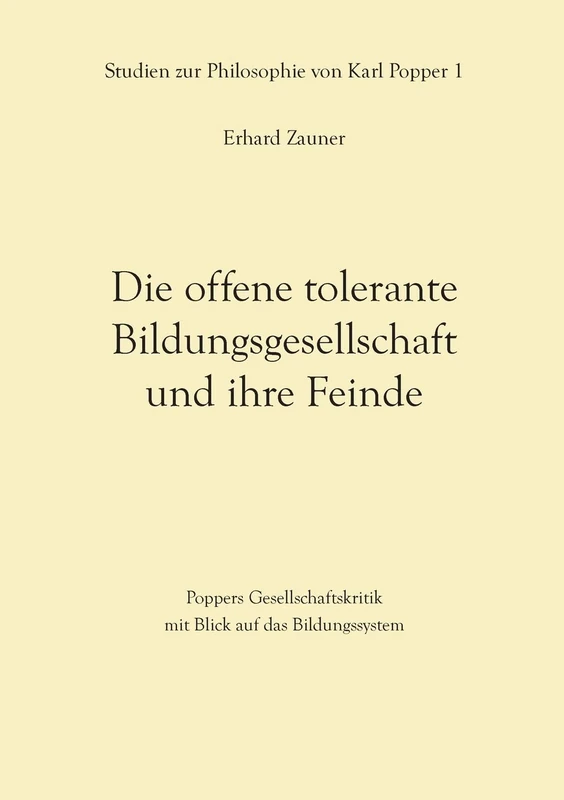 Studien zur Philosophie von Karl Popper 1

Erhard Zauner

Die offene tolerante Bildungsgesellschaft und ihre Feinde

Poppers Gesellschaftskritik mit Blick auf das Bildungssystem